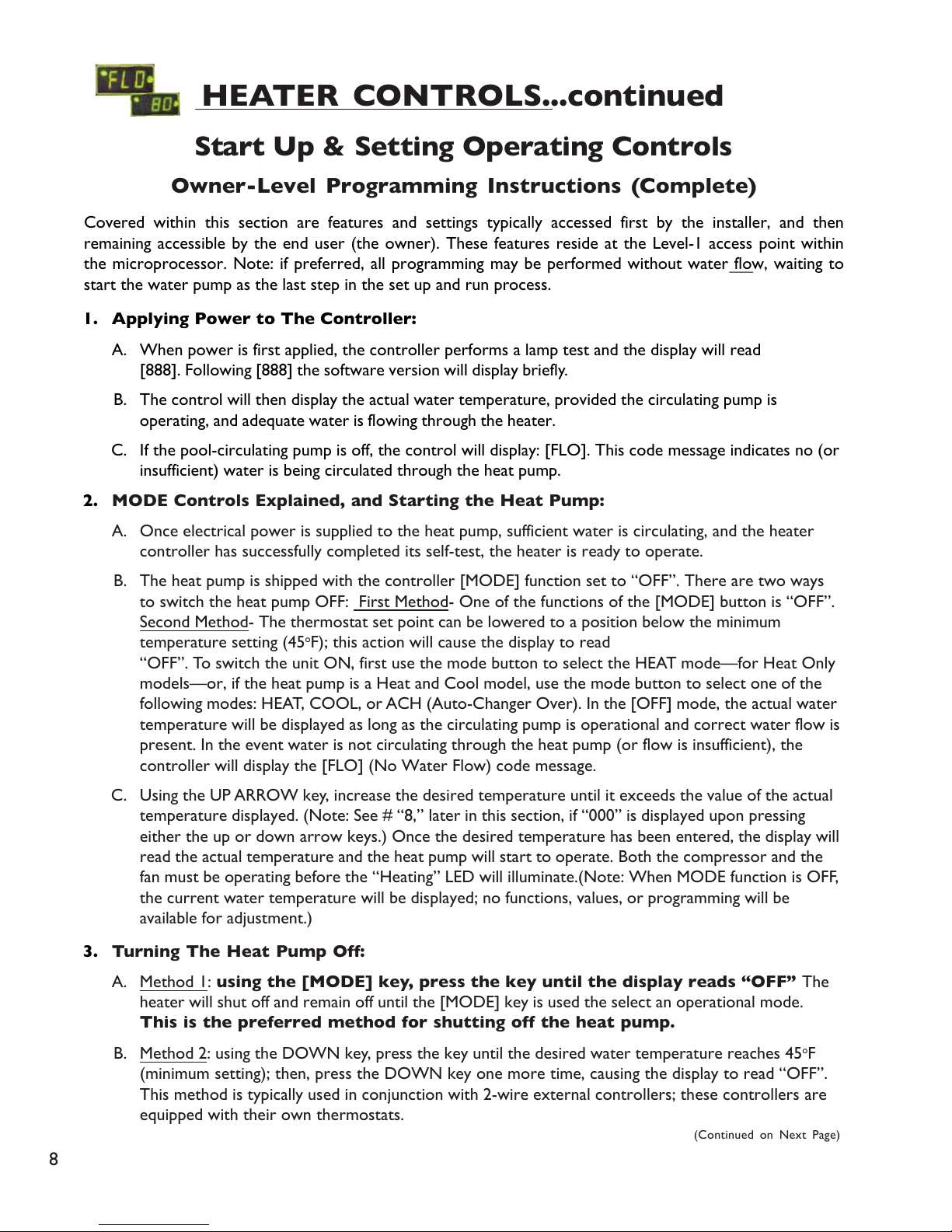 FLO
80

HEATER CONTROLS...continued

Start Up & Setting Operating Controls

Owner-Level Programming Instructions (Complete)

Covered within this section are features and settings typically accessed first by the installer, and then remaining accessible by the end user (the owner). These features reside at the Level-1 access point within the microprocessor. Note: if preferred, all programming may be performed without water flow, waiting to start the water pump as the last step in the set up and run process.

1. Applying Power to The Controller:

A. When power is first applied, the controller performs a lamp test and the display will read [888]. Following [888] the software version will display briefly.

B. The control will then display the actual water temperature, provided the circulating pump is operating, and adequate water is flowing through the heater.

C. If the pool-circulating pump is off, the control will display: [FLO]. This code message indicates no (or insufficient) water is being circulated through the heat pump.

2. MODE Controls Explained, and Starting the Heat Pump:

A. Once electrical power is supplied to the heat pump, sufficient water is circulating, and the heater controller has successfully completed its self-test, the heater is ready to operate.

B. The heat pump is shipped with the controller [MODE] function set to “OFF”. There are two ways to switch the heat pump OFF: First Method- One of the functions of the [MODE] button is “OFF”. Second Method- The thermostat set point can be lowered to a position below the minimum temperature setting (45°F); this action will cause the display to read “OFF”. To switch the unit ON, first use the mode button to select the HEAT mode—for Heat Only models—or, if the heat pump is a Heat and Cool model, use the mode button to select one of the following modes: HEAT, COOL, or ACH (Auto-Changer Over). In the [OFF] mode, the actual water temperature will be displayed as long as the circulating pump is operational and correct water flow is present. In the event water is not circulating through the heat pump (or flow is insufficient), the controller will display the [FLO] (No Water Flow) code message.

C. Using the UP ARROW key, increase the desired temperature until it exceeds the value of the actual temperature displayed. (Note: See # “8,” later in this section, if “000” is displayed upon pressing either the up or down arrow keys.) Once the desired temperature has been entered, the display will read the actual temperature and the heat pump will start to operate. Both the compressor and the fan must be operating before the “Heating” LED will illuminate.(Note: When MODE function is OFF, the current water temperature will be displayed; no functions, values, or programming will be available for adjustment.)

3. Turning The Heat Pump Off:

A. Method 1: using the [MODE] key, press the key until the display reads “OFF” The heater will shut off and remain off until the [MODE] key is used the select an operational mode. This is the preferred method for shutting off the heat pump.

B. Method 2: using the DOWN key, press the key until the desired water temperature reaches 45°F (minimum setting); then, press the DOWN key one more time, causing the display to read “OFF”. This method is typically used in conjunction with 2-wire external controllers; these controllers are equipped with their own thermostats.

(Continued on Next Page)

8